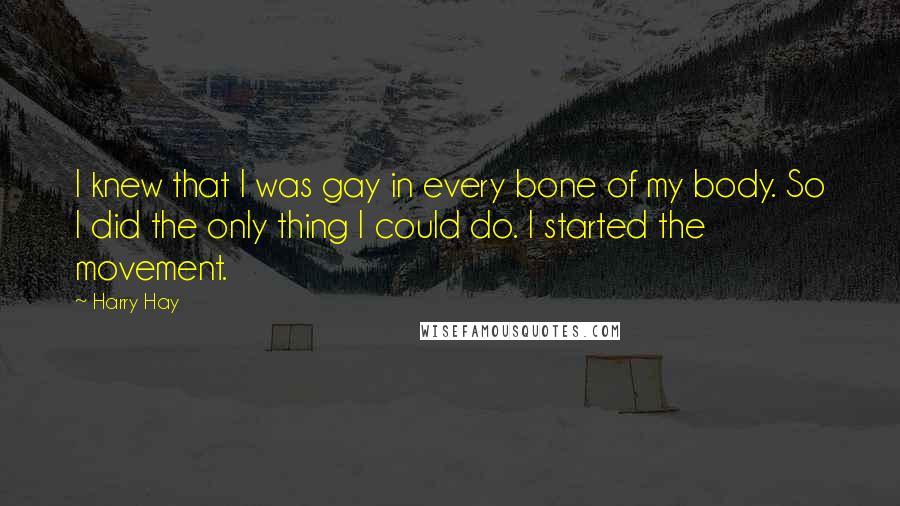 I knew that I was gay in every bone of my body. So I did the only thing I could do. I started the movement.

~ Harry Hay

WISEFAMOUSQUOTES.COM